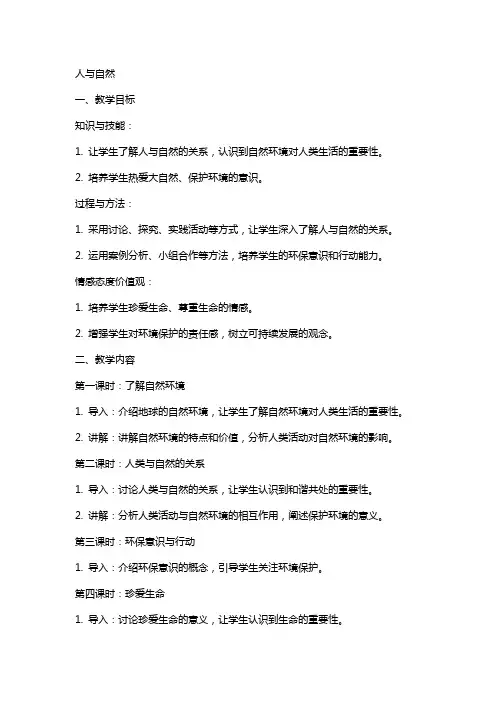 人与自然

一、教学目标

知识与技能：

1. 让学生了解人与自然的关系，认识到自然环境对人类生活的重要性。

2. 培养学生热爱大自然、保护环境的意识。

过程与方法：

1. 采用讨论、探究、实践活动等方式，让学生深入了解人与自然的关系。

2. 运用案例分析、小组合作等方法，培养学生的环保意识和行动能力。

情感态度价值观：

1. 培养学生珍爱生命、尊重生命的情感。

2. 增强学生对环境保护的责任感，树立可持续发展的观念。

二、教学内容

第一课时：了解自然环境

1. 导入：介绍地球的自然环境，让学生了解自然环境对人类生活的重要性。

2. 讲解：讲解自然环境的特点和价值，分析人类活动对自然环境的影响。

第二课时：人类与自然的关系

1. 导入：讨论人类与自然的关系，让学生认识到和谐共处的重要性。

2. 讲解：分析人类活动与自然环境的相互作用，阐述保护环境的意义。

第三课时：环保意识与行动

1. 导入：介绍环保意识的概念，引导学生关注环境保护。

第四课时：珍爱生命

1. 导入：讨论珍爱生命的意义，让学生认识到生命的重要性。